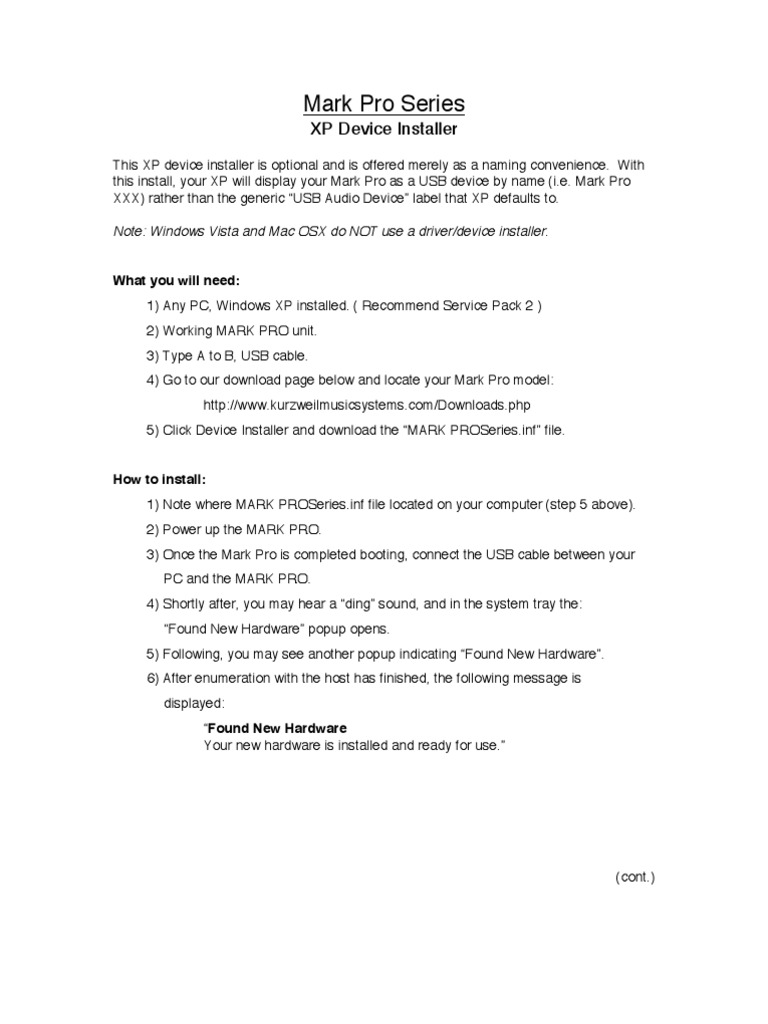 Mark Pro Series
XP Device Installer

This XP device installer is optional and is offered merely as a naming convenience. With this install, your XP will display your Mark Pro as a USB device by name (i.e. Mark Pro XXX) rather than the generic "USB Audio Device" label that XP defaults to.

Note: Windows Vista and Mac OSX do NOT use a driver/device installer.

What you will need:

1) Any PC, Windows XP installed. ( Recommend Service Pack 2 )

2) Working MARK PRO unit.

3) Type A to B, USB cable.

4) Go to our download page below and locate your Mark Pro model:

http://www.kurzweilmusicsystems.com/Downloads.php

5) Click Device Installer and download the "MARK PROSeries.inf" file.

How to install:

1) Note where MARK PROSeries.inf file located on your computer (step 5 above).

2) Power up the MARK PRO.

3) Once the Mark Pro is completed booting, connect the USB cable between your PC and the MARK PRO.

4) Shortly after, you may hear a "ding" sound, and in the system tray the: "Found New Hardware" popup opens.

5) Following, you may see another popup indicating "Found New Hardware".

6) After enumeration with the host has finished, the following message is displayed:

"Found New Hardware
Your new hardware is installed and ready for use."

(cont.)